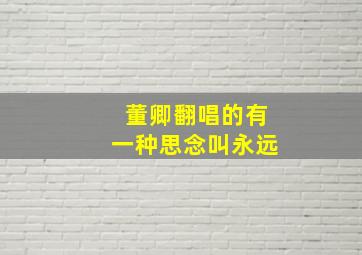 董卿翻唱的有
一种思念叫永远